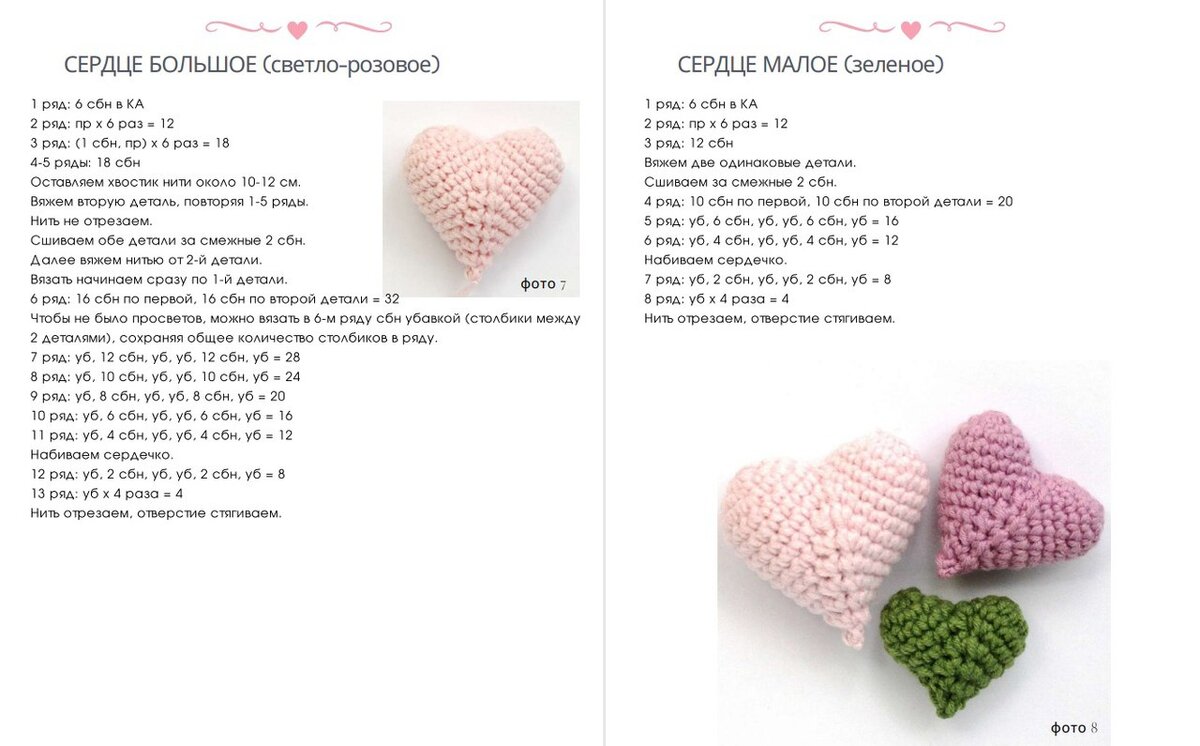 СЕРДЦЕ БОЛЬШОЕ (светло-розовое)

1 ряд: 6 сбн в КА
2 ряд: пр х 6 раз = 12
3 ряд: (1 сбн, пр) х 6 раз = 18
4-5 ряды: 18 сбн
Оставляем хвостик нити около 10-12 см.
Вяжем вторую деталь, повторяя 1-5 ряды.
Нить не отрезаем.
Сшиваем обе детали за смежные 2 сбн.
Далее вяжем нитью от 2-й детали.
Вязать начинаем сразу по 1-й детали.
6 ряд: 16 сбн по первой, 16 сбн по второй детали = 32
Чтобы не было просветов, можно вязать в 6-м ряду сбн убавкой (столбики между 2 деталями), сохраняя общее количество столбиков в ряду.
7 ряд: уб, 12 сбн, уб, уб, 12 сбн, уб = 28
8 ряд: уб, 10 сбн, уб, уб, 10 сбн, уб = 24
9 ряд: уб, 8 сбн, уб, уб, 8 сбн, уб = 20
10 ряд: уб, 6 сбн, уб, уб, 6 сбн, уб = 16
11 ряд: уб, 4 сбн, уб, уб, 4 сбн, уб = 12
Набиваем сердечко.
12 ряд: уб, 2 сбн, уб, уб, 2 сбн, уб = 8
13 ряд: уб х 4 раза = 4
Нить отрезаем, отверстие стягиваем.

фото 7

СЕРДЦЕ МАЛОЕ (зеленое)

1 ряд: 6 сбн в КА
2 ряд: пр х 6 раз = 12
3 ряд: 12 сбн
Вяжем две одинаковые детали.
Сшиваем за смежные 2 сбн.
4 ряд: 10 сбн по первой, 10 сбн по второй детали = 20
5 ряд: уб, 6 сбн, уб, уб, 6 сбн, уб = 16
6 ряд: уб, 4 сбн, уб, уб, 4 сбн, уб = 12
Набиваем сердечко.
7 ряд: уб, 2 сбн, уб, уб, 2 сбн, уб = 8
8 ряд: уб х 4 раза = 4
Нить отрезаем, отверстие стягиваем.

фото 8